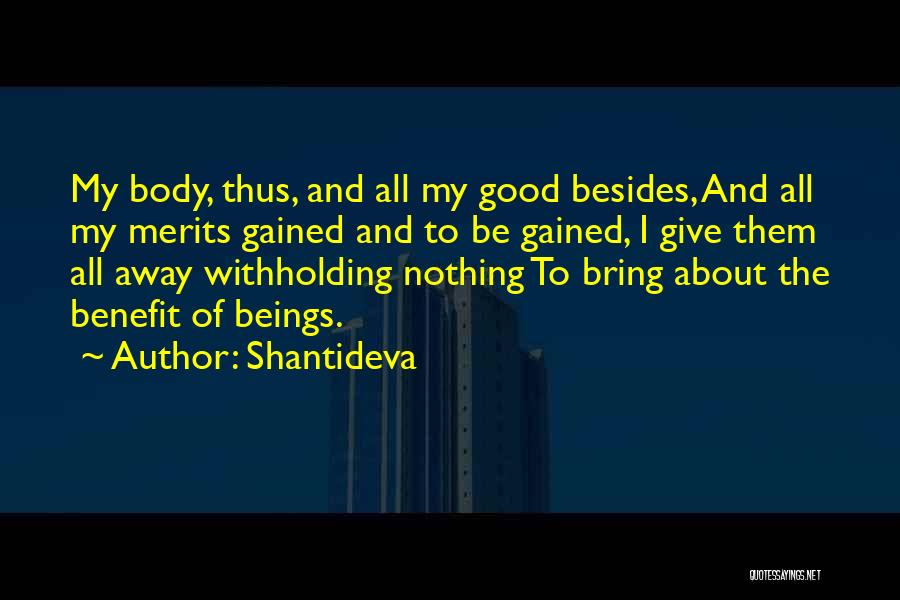 My body, thus, and all my good besides, And all my merits gained and to be gained, I give them all away withholding nothing To bring about the benefit of beings.

~ Author: Shantideva

QUOTESSAYINGS.NET